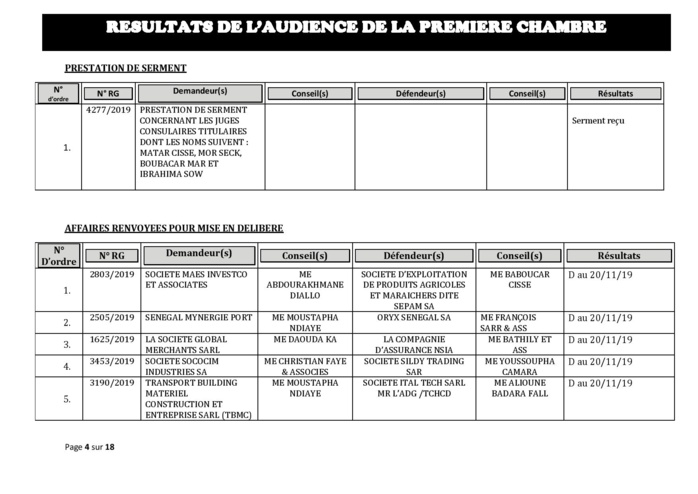 RESULTATS DE L'AUDIENCE DE LA PREMIERE CHAMBRE

PRESTATION DE SERMENT

| N° d'ordre | N° RG | Demandeur(s) | Conseil(s) | Défendeur(s) | Conseil(s) | Résultats |
|---|---|---|---|---|---|---|
| 1. | 4277/2019 | PRESTATION DE SERMENT CONCERNANT LES JUGES CONSULAIRES TITULAIRES DONT LES NOMS SUIVENT : MATAR CISSE, MOR SECK, BOUBACAR MAR ET IBRAHIMA SOW | | | | Serment reçu |

AFFAIRES RENVOYEES POUR MISE EN DELIBERE

| N° D'ordre | N° RG | Demandeur(s) | Conseil(s) | Défendeur(s) | Conseil(s) | Résultats |
|---|---|---|---|---|---|---|
| 1. | 2803/2019 | SOCIETE MAES INVESTCO ET ASSOCIATES | ME ABDOURAKHMANE DIALLO | SOCIETE D'EXPLOITATION DE PRODUITS AGRICOLES ET MARAICHERS DITE SEPAM SA | ME BABOUCAR CISSE | D au 20/11/19 |
| 2. | 2505/2019 | SENEGAL MYNERGIE PORT | ME MOUSTAPHA NDIAYE | ORYX SENEGAL SA | ME FRANÇOIS SARR & ASS | D au 20/11/19 |
| 3. | 1625/2019 | LA SOCIETE GLOBAL MERCHANTS SARL | ME DAOUDA KA | LA COMPAGNIE D'ASSURANCE NSIA | ME BATHILY ET ASS | D au 20/11/19 |
| 4. | 3453/2019 | SOCIETE SOCOCIM INDUSTRIES SA | ME CHRISTIAN FAYE & ASSOCIES | SOCIETE SILDY TRADING SAR | ME YOUSSOUPHA CAMARA | D au 20/11/19 |
| 5. | 3190/2019 | TRANSPORT BUILDING MATERIEL CONSTRUCTION ET ENTREPRISE SARL (TBMC) | ME MOUSTAPHA NDIAYE | SOCIETE ITAL TECH SARL MR L'ADG /TCHCD | ME ALIOUNE BADARA FALL | D au 20/11/19 |

Page 4 sur 18